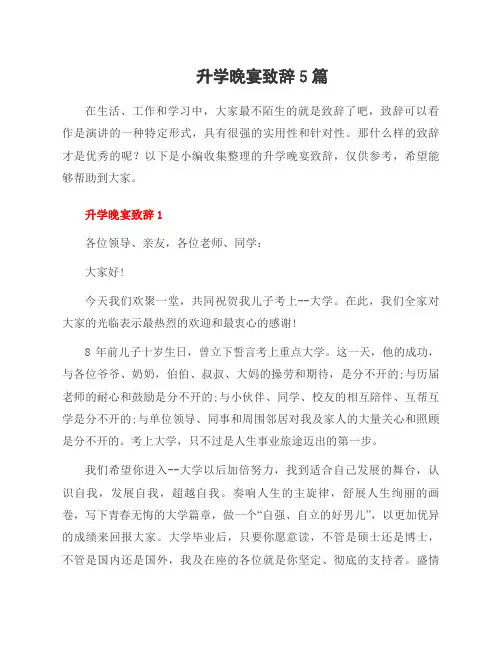 升学晚宴致辞5篇

在生活、工作和学习中，大家最不陌生的就是致辞了吧，致辞可以看作是演讲的一种特定形式，具有很强的实用性和针对性。那什么样的致辞才是优秀的呢？以下是小编收集整理的升学晚宴致辞，仅供参考，希望能够帮助到大家。

升学晚宴致辞1

各位领导、亲友，各位老师、同学：

大家好!

今天我们欢聚一堂，共同祝贺我儿子考上--大学。在此，我们全家对大家的光临表示最热烈的欢迎和最衷心的感谢!

8年前儿子十岁生日，曾立下誓言考上重点大学。这一天，他的成功，与各位爷爷、奶奶，伯伯、叔叔、大妈的操劳和期待，是分不开的;与历届老师的耐心和鼓励是分不开的;与小伙伴、同学、校友的相互陪伴、互帮互学是分不开的;与单位领导、同事和周围邻居对我及家人的大量关心和照顾是分不开的。考上大学，只不过是人生事业旅途迈出的第一步。

我们希望你进入--大学以后加倍努力，找到适合自己发展的舞台，认识自我，发展自我，超越自我。奏响人生的主旋律，舒展人生绚丽的画卷，写下青春无悔的大学篇章，做一个“自强、自立的好男儿”，以更加优异的成绩来回报大家。大学毕业后，只要你愿意读，不管是硕士还是博士，不管是国内还是国外，我及在座的各位就是你坚定、彻底的支持者。盛情